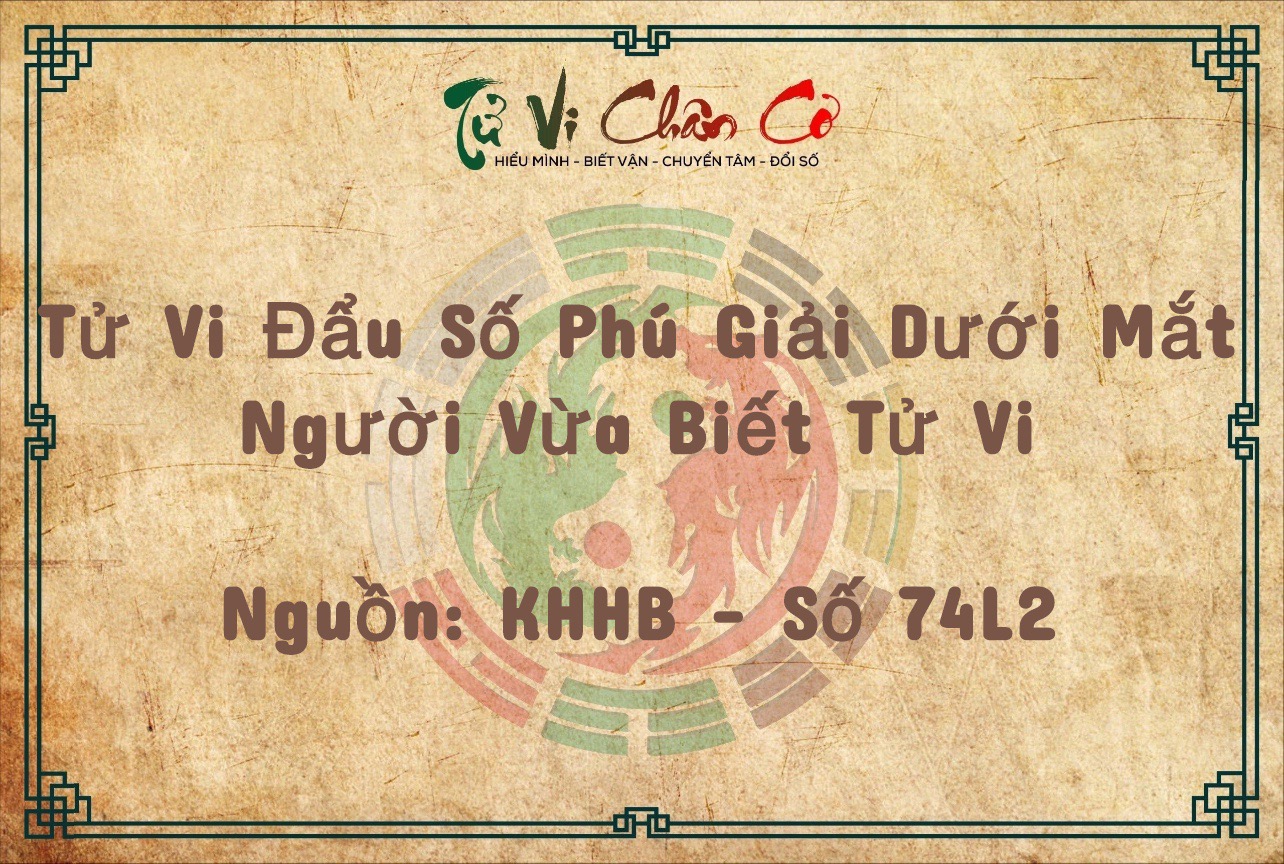 Tử Vi Chân Cơ
HIỂU MÌNH - BIẾT VẬN - CHUYỂN TÂM - ĐỔI SỐ

Tử Vi Đẩu Số Phú Giải Dưới Mắt Người Vừa Biết Tử Vi

Nguồn: KHHB - Số 74L2